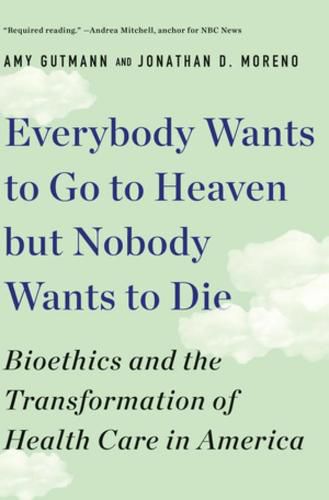 "Required reading." —Andrea Mitchell, anchor for NBC News

AMY GUTMANN AND JONATHAN D. MORENO

Everybody Wants to Go to Heaven but Nobody Wants to Die

Bioethics and the Transformation of Health Care in America